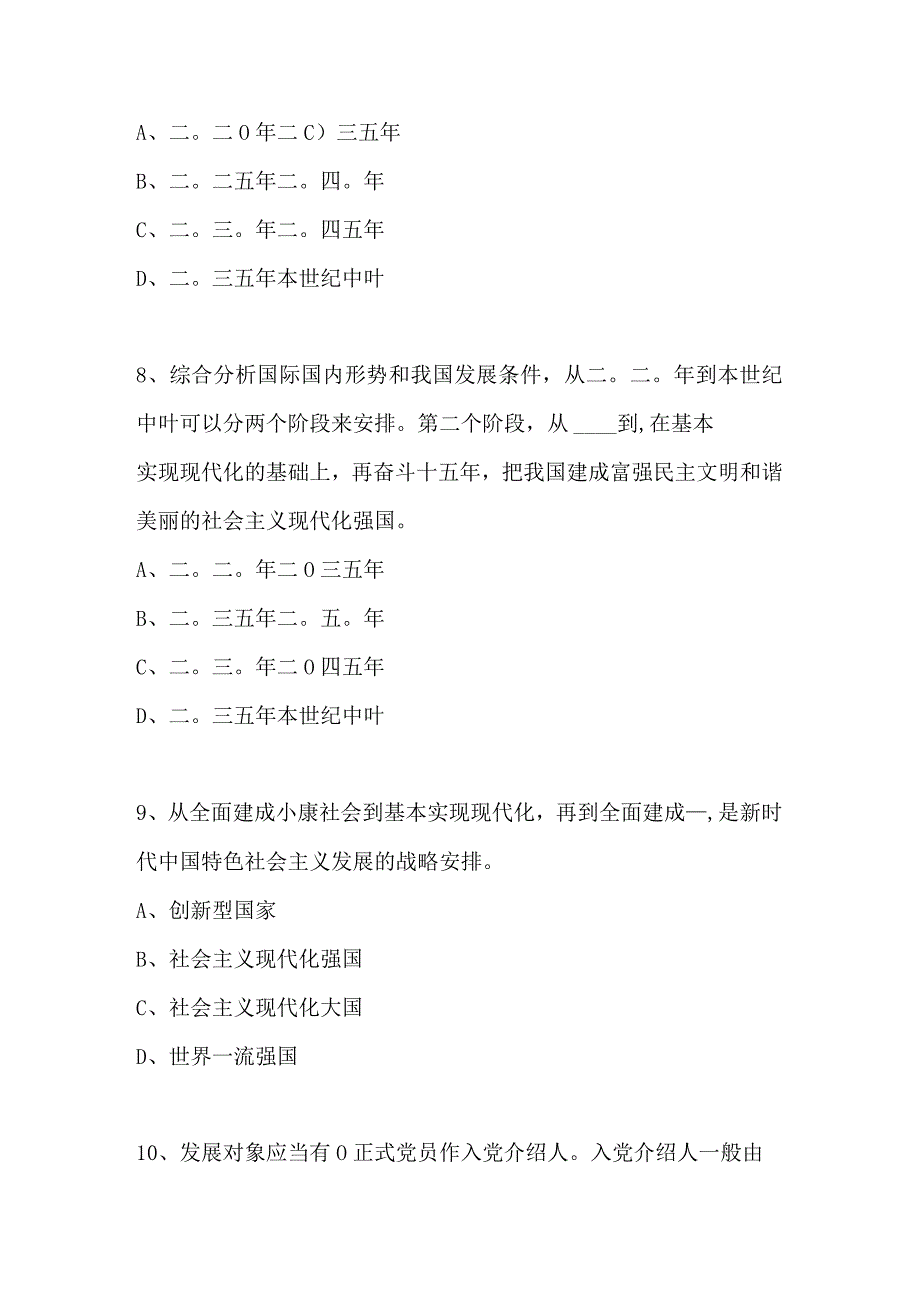 A、二。二0年二C）三五年

B、二。二五年二。四。年

C、二。三。年二。四五年

D、二。三五年本世纪中叶

8、综合分析国际国内形势和我国发展条件，从二。二。年到本世纪中叶可以分两个阶段来安排。第二个阶段，从 ____到,在基本实现现代化的基础上，再奋斗十五年，把我国建成富强民主文明和谐美丽的社会主义现代化强国。

A、二。二。年二0三五年

B、二。三五年二。五。年

C、二。三。年二0四五年

D、二。三五年本世纪中叶

9、从全面建成小康社会到基本实现现代化，再到全面建成—,是新时代中国特色社会主义发展的战略安排。

A、创新型国家

B、社会主义现代化强国

C、社会主义现代化大国

D、世界一流强国

10、发展对象应当有0正式党员作入党介绍人。入党介绍人一般由